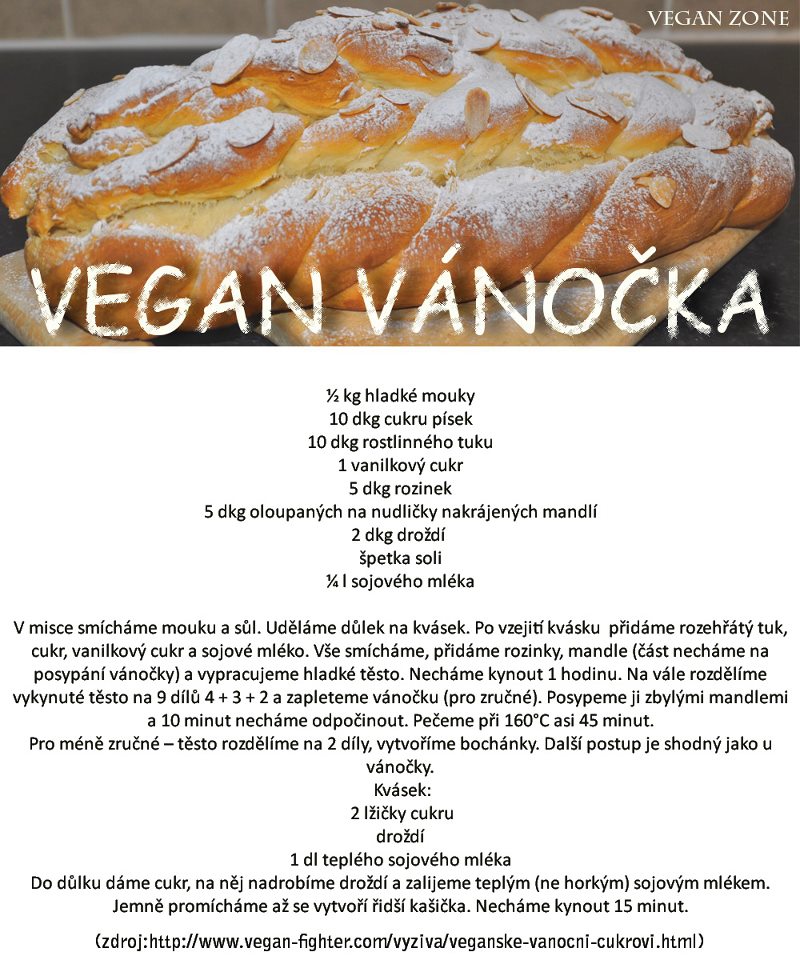 VEGAN ZONE

VEGAN VÁNOČKA

½ kg hladké mouky
10 dkg cukru písek
10 dkg rostlinného tuku
1 vanilkový cukr
5 dkg rozinek
5 dkg oloupaných na nudličky nakrájených mandlí
2 dkg droždí
špetka soli
¼ l sojového mléka

V misce smícháme mouku a sůl. Uděláme důlek na kvásek. Po vzejití kvásku přidáme rozehřátý tuk, cukr, vanilkový cukr a sojové mléko. Vše smícháme, přidáme rozinky, mandle (část necháme na posypání vánočky) a vypracujeme hladké těsto. Necháme kynout 1 hodinu. Na vále rozdělíme vykynuté těsto na 9 dílů 4 + 3 + 2 a zapleteme vánočku (pro zručné). Posypeme ji zbylými mandlemi a 10 minut necháme odpočinout. Pečeme při 160°C asi 45 minut.

Pro méně zručné – těsto rozdělíme na 2 díly, vytvoříme bochánky. Další postup je shodný jako u vánočky.

Kvásek:
2 lžičky cukru
droždí
1 dl teplého sojového mléka

Do důlku dáme cukr, na něj nadrobíme droždí a zalijeme teplým (ne horkým) sojovým mlékem. Jemně promícháme až se vytvoří řidší kašička. Necháme kynout 15 minut.

(zdroj:http://www.vegan-fighter.com/vyziva/veganske-vanocni-cukrovi.html)